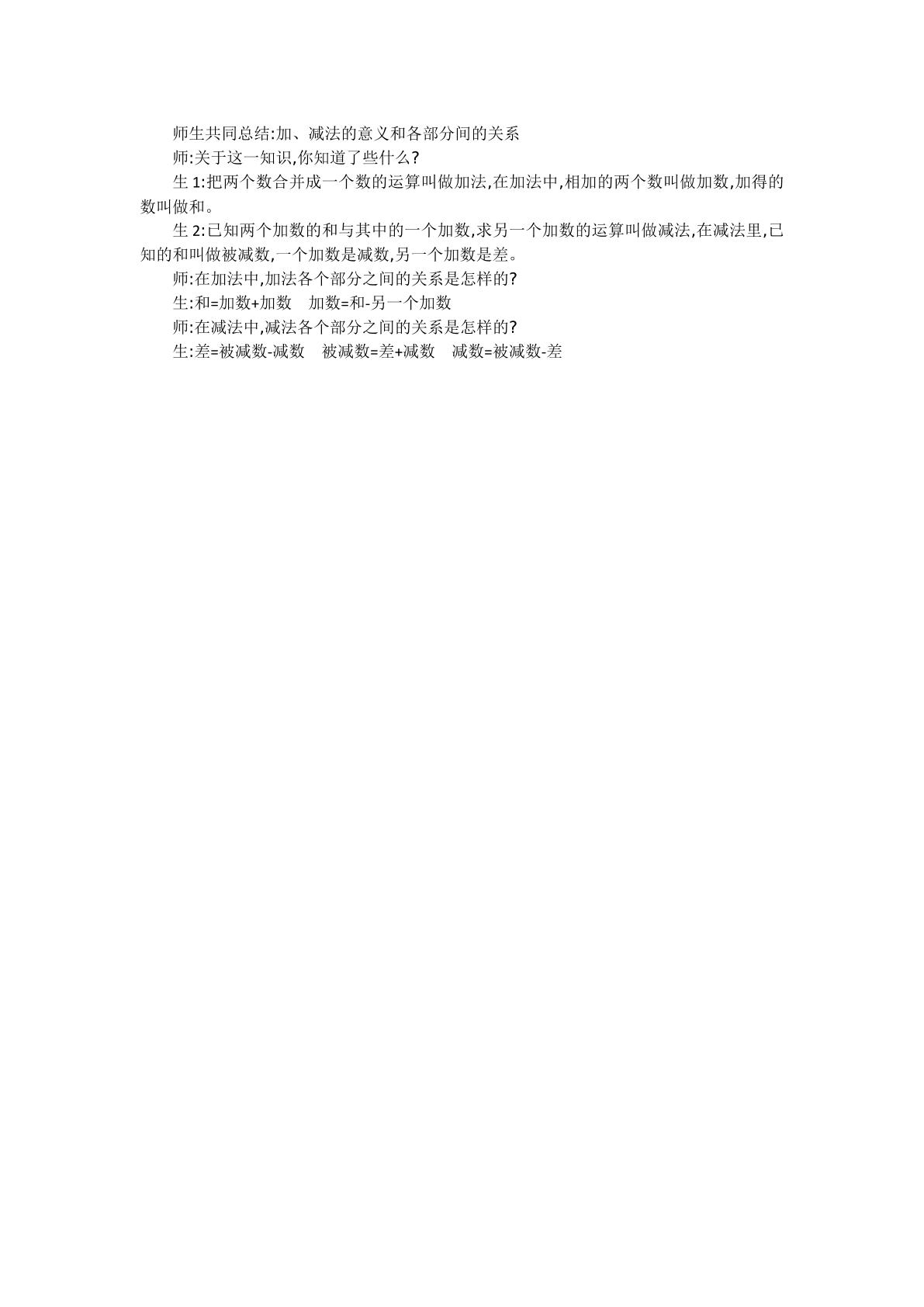 师生共同总结:加、减法的意义和各部分间的关系

师:关于这一知识,你知道了些什么?

生1:把两个数合并成一个数的运算叫做加法,在加法中,相加的两个数叫做加数,加得的数叫做和。

生2:已知两个加数的和与其中的一个加数,求另一个加数的运算叫做减法,在减法里,已知的和叫做被减数,一个加数是减数,另一个加数是差。

师:在加法中,加法各个部分之间的关系是怎样的?

生:和=加数+加数 加数=和-另一个加数

师:在减法中,减法各个部分之间的关系是怎样的?

生:差=被减数-减数 被减数=差+减数 减数=被减数-差